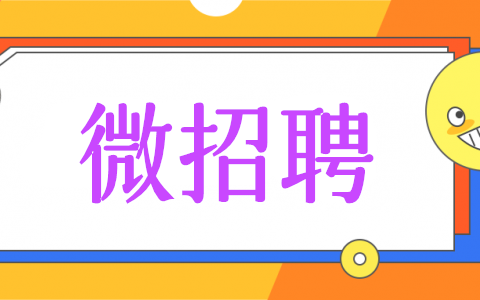 微招聘